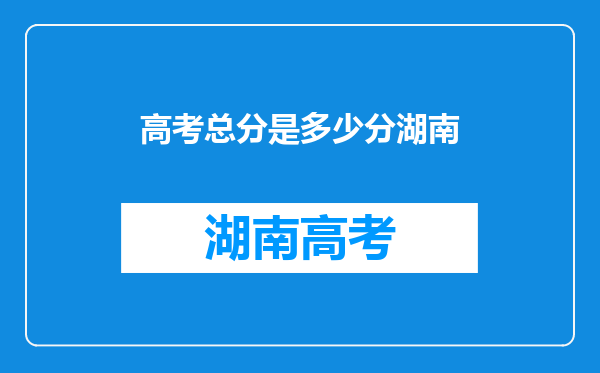 高考总分是多少分湖南

湖南高考